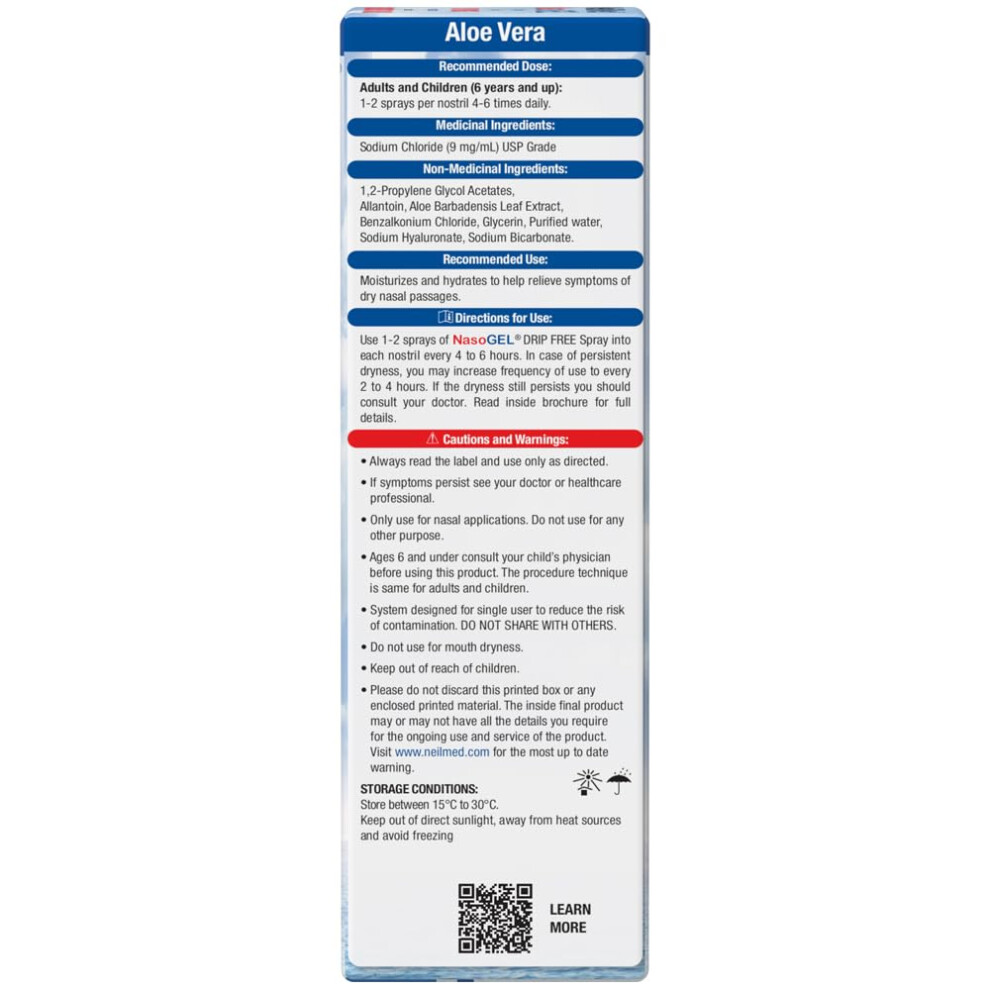 Aloe Vera

Recommended Dose:

Adults and Children (6 years and up):
1-2 sprays per nostril 4-6 times daily.

Medicinal Ingredients:

Sodium Chloride (9 mg/mL) USP Grade

Non-Medicinal Ingredients:

1,2-Propylene Glycol Acetates, Allantoin, Aloe Barbadensis Leaf Extract, Benzalkonium Chloride, Glycerin, Purified water, Sodium Hyaluronate, Sodium Bicarbonate.

Recommended Use:

Moisturizes and hydrates to help relieve symptoms of dry nasal passages.

Directions for Use:

Use 1-2 sprays of NasoGEL® DRIP FREE Spray into each nostril every 4 to 6 hours. In case of persistent dryness, you may increase frequency of use to every 2 to 4 hours. If the dryness still persists you should consult your doctor. Read inside brochure for full details.

Cautions and Warnings:

• Always read the label and use only as directed.

• If symptoms persist see your doctor or healthcare professional.

• Only use for nasal applications. Do not use for any other purpose.

• Ages 6 and under consult your child's physician before using this product. The procedure technique is same for adults and children.

• System designed for single user to reduce the risk of contamination. DO NOT SHARE WITH OTHERS.

• Do not use for mouth dryness.

• Keep out of reach of children.

• Please do not discard this printed box or any enclosed printed material. The inside final product may or may not have all the details you require for the ongoing use and service of the product. Visit www.neilmed.com for the most up to date warning.

STORAGE CONDITIONS:
Store between 15°C to 30°C.
Keep out of direct sunlight, away from heat sources and avoid freezing

LEARN
MORE